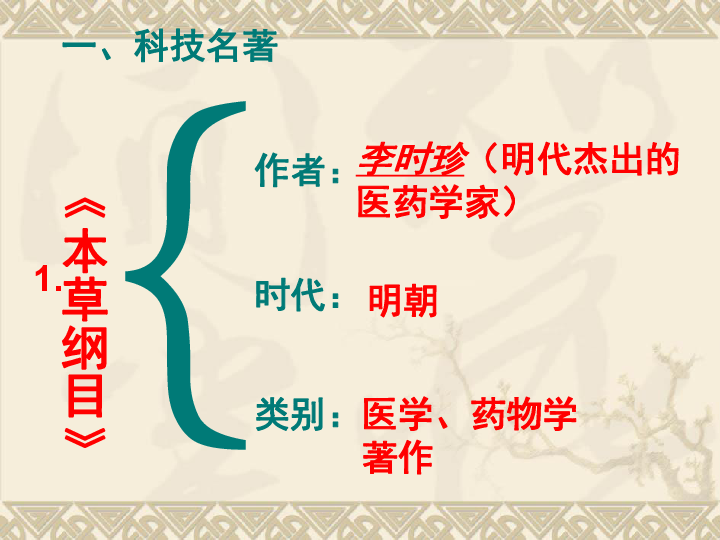 一、科技名著

1.《本草纲目》

作者：李时珍（明代杰出的医药学家）

时代：明朝

类别：医学、药物学著作